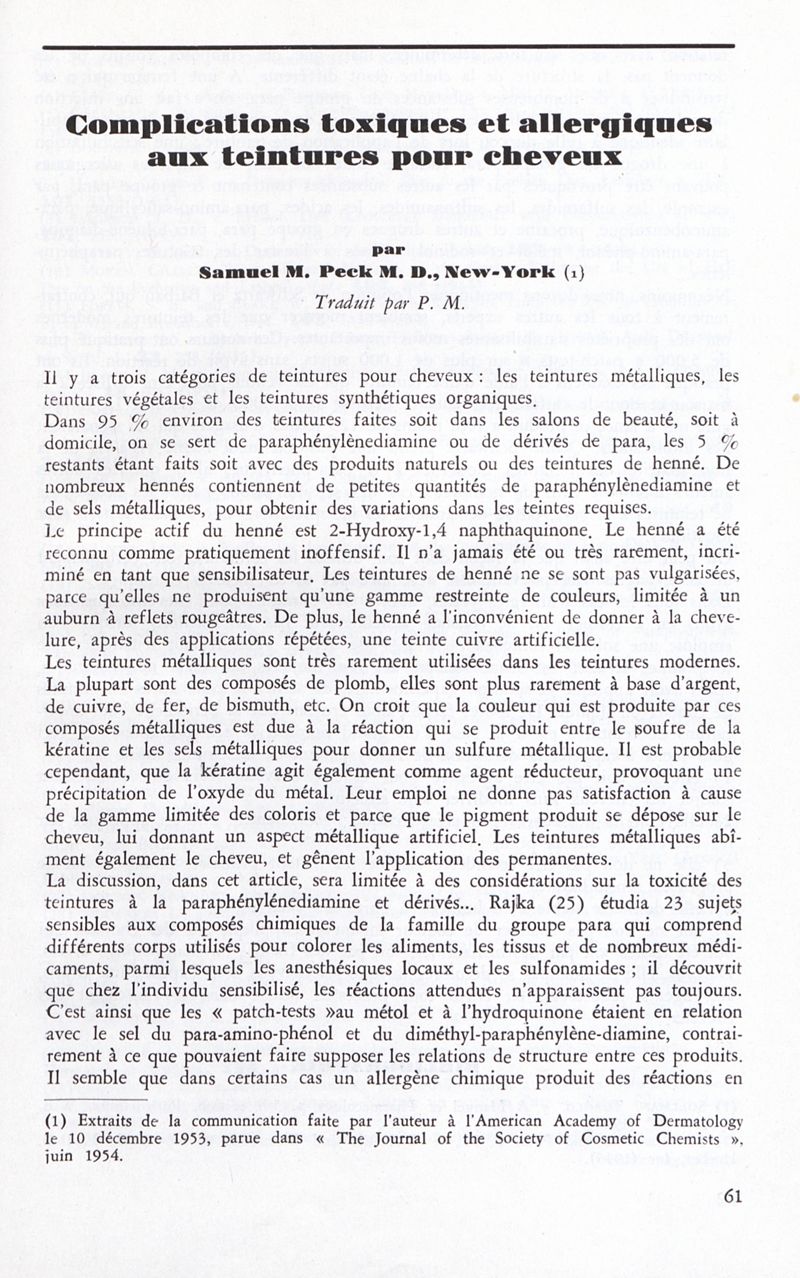 Complications toxiques et allergiques aux teintures pour cheveux

par
Samuel M. Peck M. D., New-York (1)

Traduit par P. M.

Il y a trois catégories de teintures pour cheveux : les teintures métalliques, les teintures végétales et les teintures synthétiques organiques.
Dans 95 % environ des teintures faites soit dans les salons de beauté, soit à domicile, on se sert de paraphénylènediamine ou de dérivés de para, les 5 % restants étant faits soit avec des produits naturels ou des teintures de henné. De nombreux hennés contiennent de petites quantités de paraphénylènediamine et de sels métalliques, pour obtenir des variations dans les teintes requises.
Le principe actif du henné est 2-Hydroxy-1,4 naphthaquinone. Le henné a été reconnu comme pratiquement inoffensif. Il n'a jamais été ou très rarement, incriminé en tant que sensibilisateur. Les teintures de henné ne se sont pas vulgarisées, parce qu'elles ne produisent qu'une gamme restreinte de couleurs, limitée à un auburn à reflets rougeâtres. De plus, le henné a l'inconvénient de donner à la chevelure, après des applications répétées, une teinte cuivre artificielle.
Les teintures métalliques sont très rarement utilisées dans les teintures modernes. La plupart sont des composés de plomb, elles sont plus rarement à base d'argent, de cuivre, de fer, de bismuth, etc. On croit que la couleur qui est produite par ces composés métalliques est due à la réaction qui se produit entre le soufre de la kératine et les sels métalliques pour donner un sulfure métallique. Il est probable cependant, que la kératine agit également comme agent réducteur, provoquant une précipitation de l'oxyde du métal. Leur emploi ne donne pas satisfaction à cause de la gamme limitée des coloris et parce que le pigment produit se dépose sur le cheveu, lui donnant un aspect métallique artificiel. Les teintures métalliques abîment également le cheveu, et gênent l'application des permanentes.
La discussion, dans cet article, sera limitée à des considérations sur la toxicité des teintures à la paraphénylénediamine et dérivés... Rajka (25) étudia 23 sujets sensibles aux composés chimiques de la famille du groupe para qui comprend différents corps utilisés pour colorer les aliments, les tissus et de nombreux médicaments, parmi lesquels les anesthésiques locaux et les sulfonamides ; il découvrit que chez l'individu sensibilisé, les réactions attendues n'apparaissent pas toujours. C'est ainsi que les « patch-tests »au métol et à l'hydroquinone étaient en relation avec le sel du para-amino-phénol et du diméthyl-paraphénylène-diamine, contrairement à ce que pouvaient faire supposer les relations de structure entre ces produits. Il semble que dans certains cas un allergène chimique produit des réactions en

(1) Extraits de la communication faite par l'auteur à l'American Academy of Dermatology le 10 décembre 1953, parue dans « The Journal of the Society of Cosmetic Chemists », juin 1954.

61